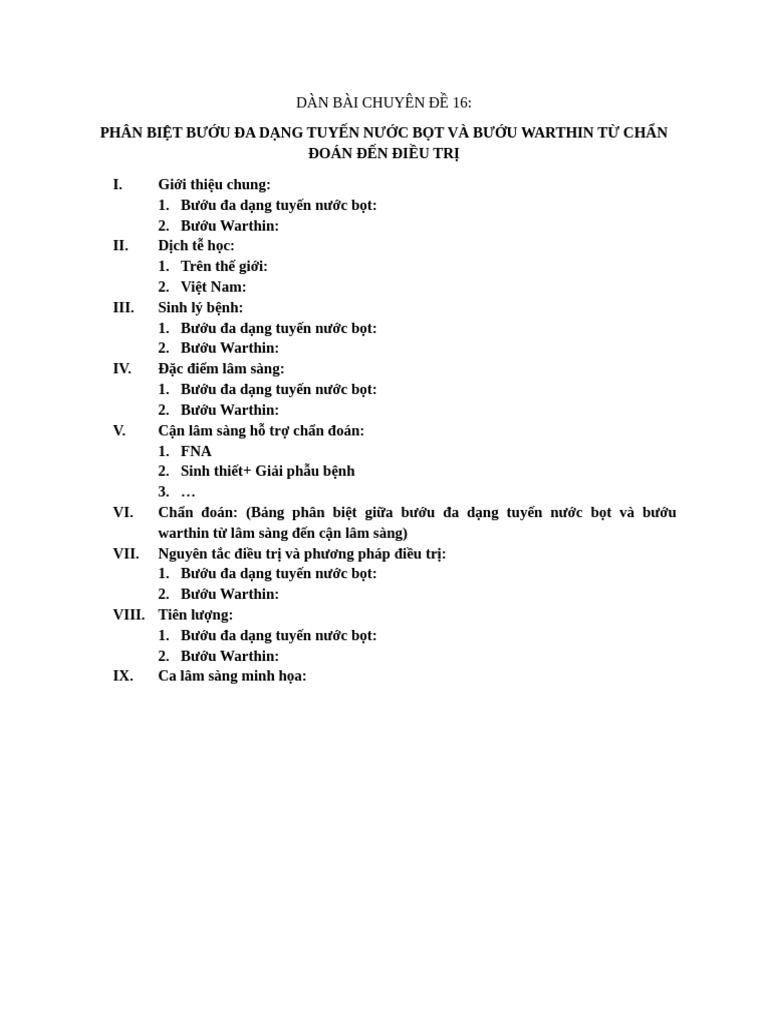 DÀN BÀI CHUYÊN ĐỀ 16:

PHÂN BIỆT BƯỚU ĐA DẠNG TUYẾN NƯỚC BỌT VÀ BƯỚU WARTHIN TỪ CHẨN ĐOÁN ĐẾN ĐIỀU TRỊ

I. Giới thiệu chung:
1. Bướu đa dạng tuyến nước bọt:
2. Bướu Warthin:
II. Dịch tễ học:
1. Trên thế giới:
2. Việt Nam:
III. Sinh lý bệnh:
1. Bướu đa dạng tuyến nước bọt:
2. Bướu Warthin:
IV. Đặc điểm lâm sàng:
1. Bướu đa dạng tuyến nước bọt:
2. Bướu Warthin:
V. Cận lâm sàng hỗ trợ chẩn đoán:
1. FNA
2. Sinh thiết+ Giải phẫu bệnh
3. …
VI. Chẩn đoán: (Bảng phân biệt giữa bướu đa dạng tuyến nước bọt và bướu warthin từ lâm sàng đến cận lâm sàng)
VII. Nguyên tắc điều trị và phương pháp điều trị:
1. Bướu đa dạng tuyến nước bọt:
2. Bướu Warthin:
VIII. Tiên lượng:
1. Bướu đa dạng tuyến nước bọt:
2. Bướu Warthin:
IX. Ca lâm sàng minh họa: